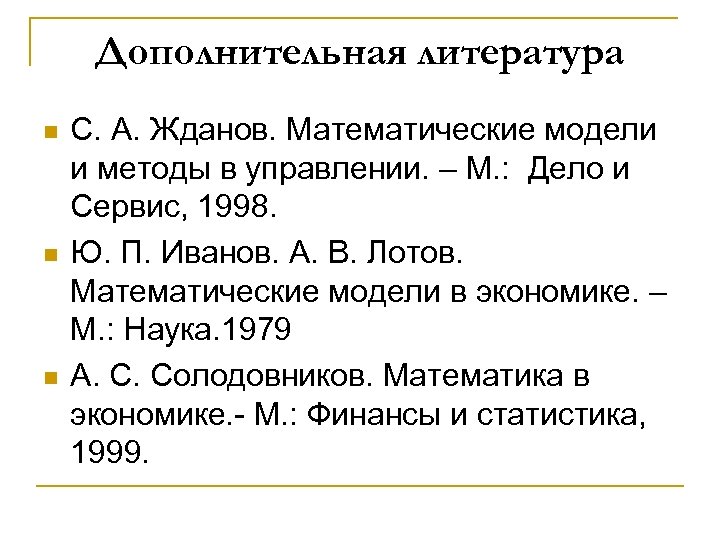 Дополнительная литература

С. А. Жданов. Математические модели и методы в управлении. – М.: Дело и Сервис, 1998.

Ю. П. Иванов. А. В. Лотов. Математические модели в экономике. – М.: Наука.1979

А. С. Солодовников. Математика в экономике.- М.: Финансы и статистика, 1999.